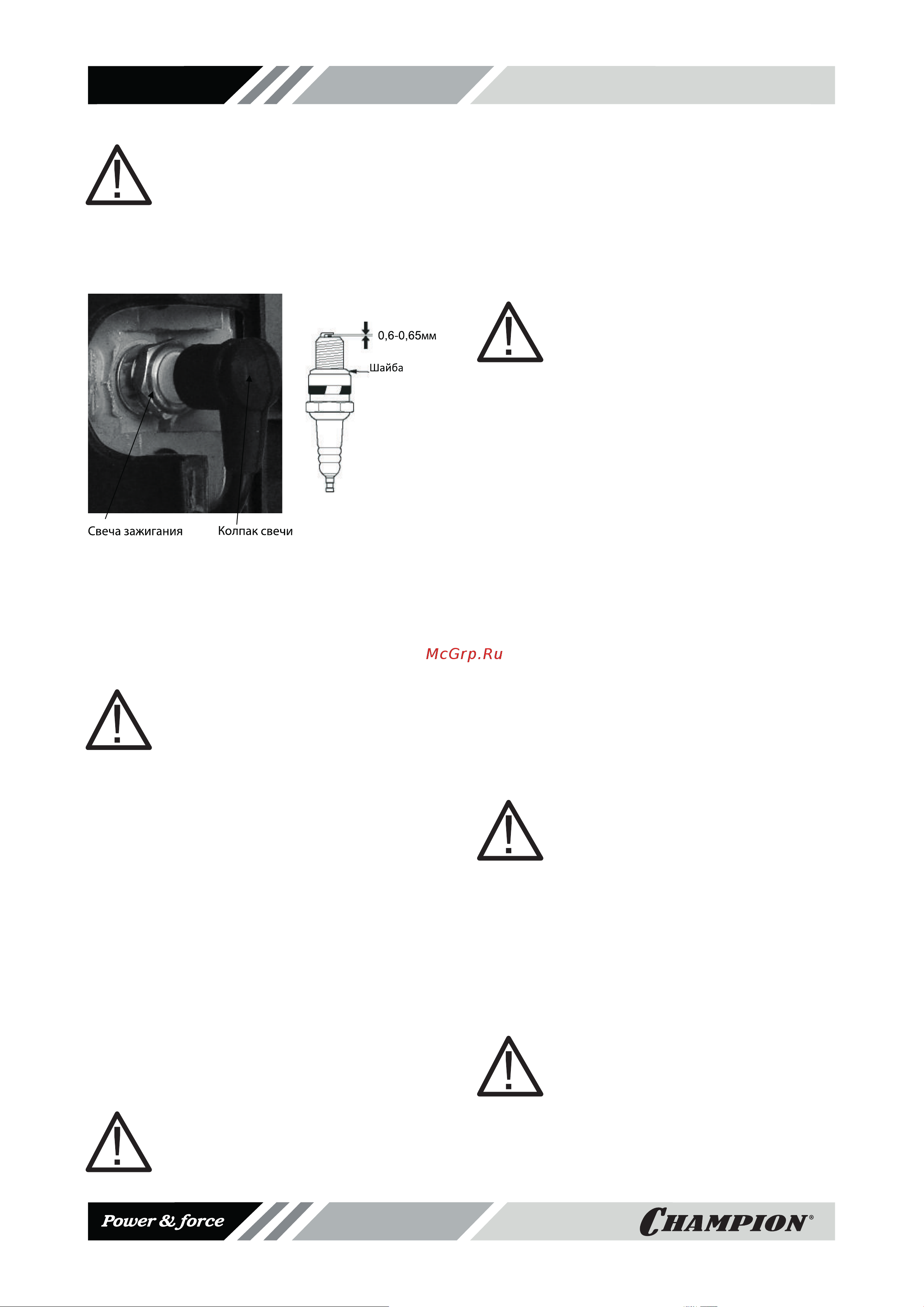 0,6-0,65мм

Шайба

Свеча зажигания

Колпак свечи

McGrp.Ru

Power & force

CHAMPION®